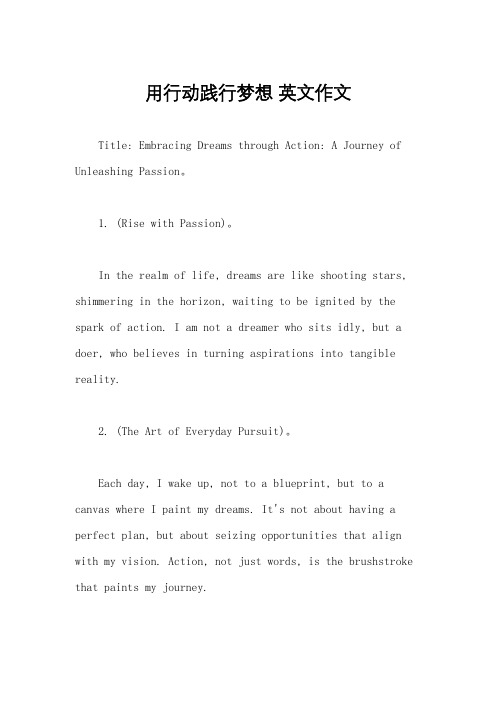 用行动践行梦想 英文作文

Title: Embracing Dreams through Action: A Journey of Unleashing Passion。

1. (Rise with Passion)。

In the realm of life, dreams are like shooting stars, shimmering in the horizon, waiting to be ignited by the spark of action. I am not a dreamer who sits idly, but a doer, who believes in turning aspirations into tangible reality.

2. (The Art of Everyday Pursuit)。

Each day, I wake up, not to a blueprint, but to a canvas where I paint my dreams. It's not about having a perfect plan, but about seizing opportunities that align with my vision. Action, not just words, is the brushstroke that paints my journey.